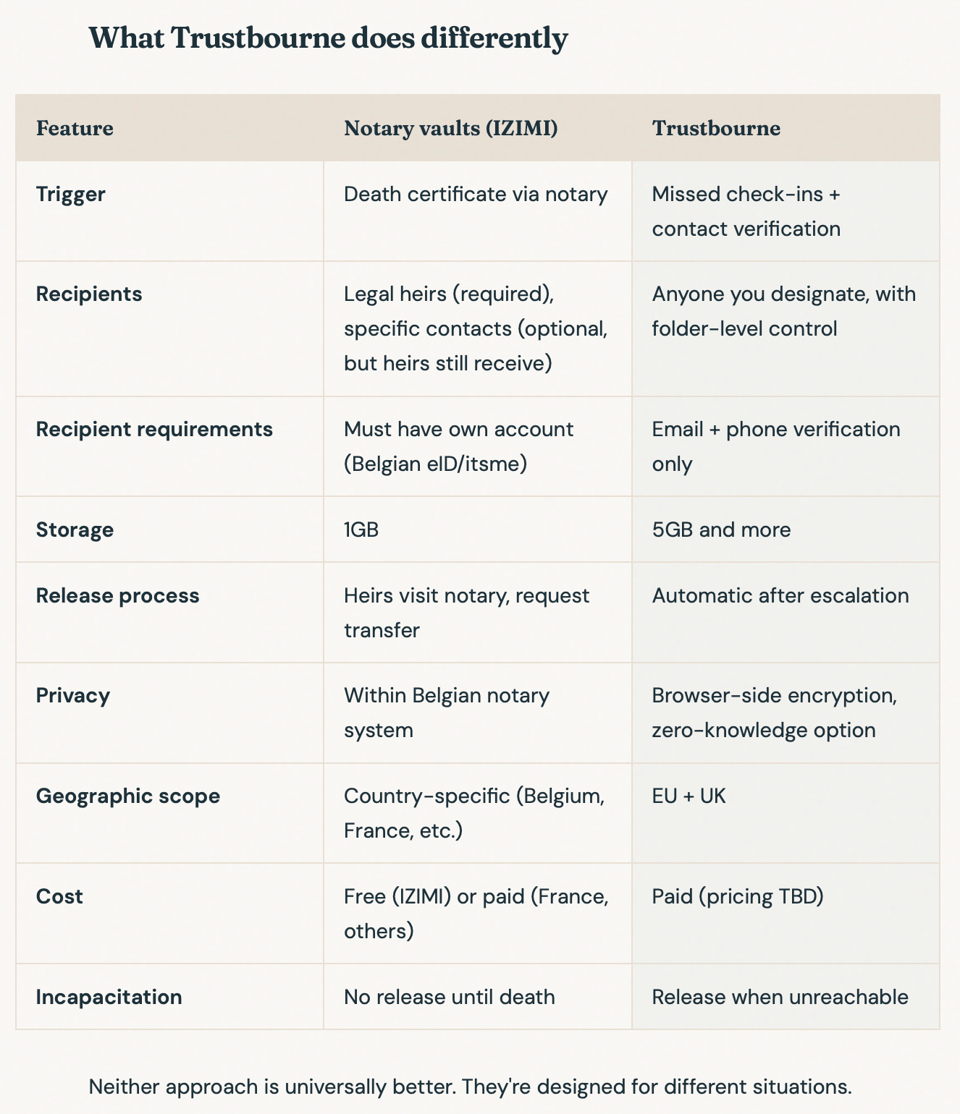 What Trustbourne does differently

| Feature | Notary vaults (IZIMI) | Trustbourne |
|---|---|---|
| Trigger | Death certificate via notary | Missed check-ins + contact verification |
| Recipients | Legal heirs (required), specific contacts (optional, but heirs still receive) | Anyone you designate, with folder-level control |
| Recipient requirements | Must have own account (Belgian eID/itsme) | Email + phone verification only |
| Storage | 1GB | 5GB and more |
| Release process | Heirs visit notary, request transfer | Automatic after escalation |
| Privacy | Within Belgian notary system | Browser-side encryption, zero-knowledge option |
| Geographic scope | Country-specific (Belgium, France, etc.) | EU + UK |
| Cost | Free (IZIMI) or paid (France, others) | Paid (pricing TBD) |
| Incapacitation | No release until death | Release when unreachable |

Neither approach is universally better. They're designed for different situations.